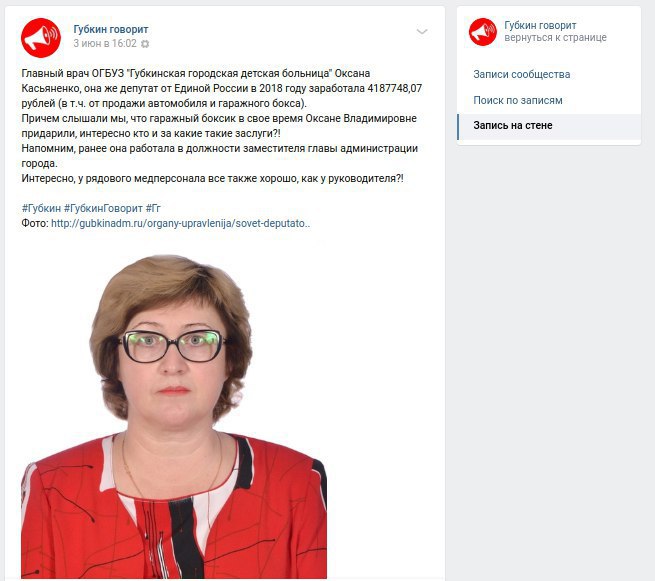 Губкин говорит
3 июн в 16:02

Главный врач ОГБУЗ "Губкинская городская детская больница" Оксана Касьяненко, она же депутат от Единой России в 2018 году заработала 4187748,07 рублей (в т.ч. от продажи автомобиля и гаражного бокса).
Причем слышали мы, что гаражный боксик в свое время Оксане Владимировне придарили, интересно кто и за какие такие заслуги?!
Напомним, ранее она работала в должности заместителя главы администрации города.
Интересно, у рядового медперсонала все также хорошо, как у руководителя?!

#Губкин #ГубкинГоворит #Гг
Фото: http://gubkinadm.ru/organy-upravlenija/sovet-deputato..

Губкин говорит
вернуться к странице

Записи сообщества
Поиск по записям
Запись на стене